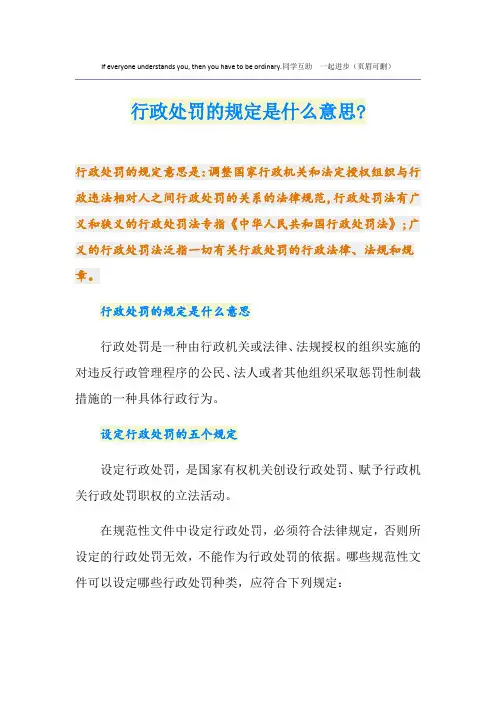 If everyone understands you, then you have to be ordinary.同学互助 一起进步（页眉可删）

行政处罚的规定是什么意思?

行政处罚的规定意思是:调整国家行政机关和法定授权组织与行政违法相对人之间行政处罚的关系的法律规范,行政处罚法有广义和狭义的行政处罚法专指《中华人民共和国行政处罚法》;广义的行政处罚法泛指一切有关行政处罚的行政法律、法规和规章。

行政处罚的规定是什么意思

行政处罚是一种由行政机关或法律、法规授权的组织实施的对违反行政管理程序的公民、法人或者其他组织采取惩罚性制裁措施的一种具体行政行为。

设定行政处罚的五个规定

设定行政处罚，是国家有权机关创设行政处罚、赋予行政机关行政处罚职权的立法活动。

在规范性文件中设定行政处罚，必须符合法律规定，否则所设定的行政处罚无效，不能作为行政处罚的依据。哪些规范性文件可以设定哪些行政处罚种类，应符合下列规定: